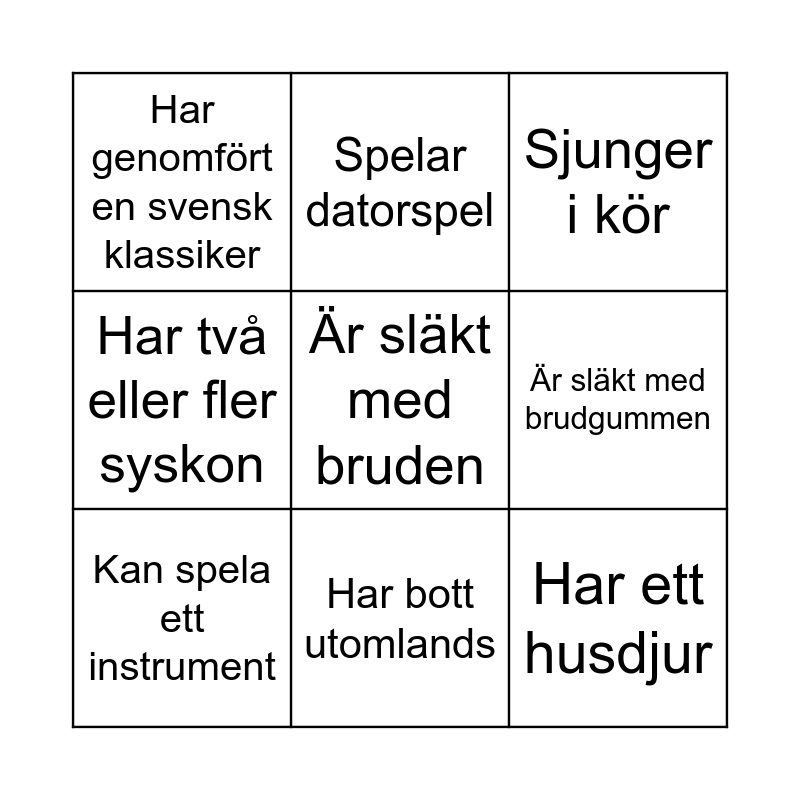 | Har genomfört en svensk klassiker | Spelar datorspel | Sjunger i kör |
|---|---|---|
| Har två eller fler syskon | Är släkt med bruden | Är släkt med brudgummen |
| Kan spela ett instrument | Har bott utomlands | Har ett husdjur |